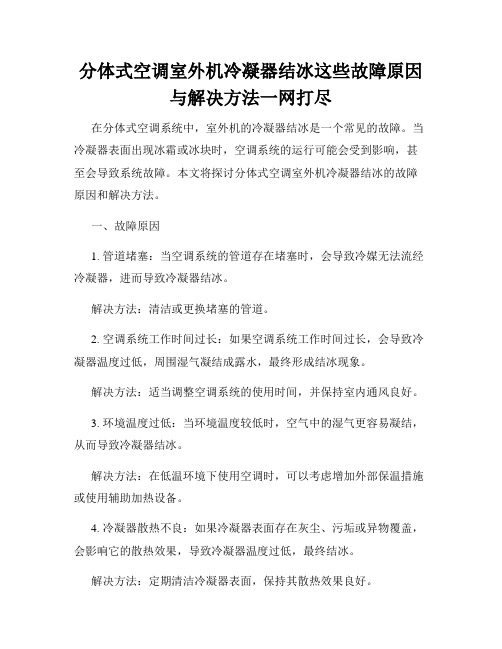 分体式空调室外机冷凝器结冰这些故障原因与解决方法一网打尽

在分体式空调系统中，室外机的冷凝器结冰是一个常见的故障。当冷凝器表面出现冰霜或冰块时，空调系统的运行可能会受到影响，甚至会导致系统故障。本文将探讨分体式空调室外机冷凝器结冰的故障原因和解决方法。

一、故障原因

1. 管道堵塞：当空调系统的管道存在堵塞时，会导致冷媒无法流经冷凝器，进而导致冷凝器结冰。

解决方法：清洁或更换堵塞的管道。

2. 空调系统工作时间过长：如果空调系统工作时间过长，会导致冷凝器温度过低，周围湿气凝结成露水，最终形成结冰现象。

解决方法：适当调整空调系统的使用时间，并保持室内通风良好。

3. 环境温度过低：当环境温度较低时，空气中的湿气更容易凝结，从而导致冷凝器结冰。

解决方法：在低温环境下使用空调时，可以考虑增加外部保温措施或使用辅助加热设备。

4. 冷凝器散热不良：如果冷凝器表面存在灰尘、污垢或异物覆盖，会影响它的散热效果，导致冷凝器温度过低，最终结冰。

解决方法：定期清洁冷凝器表面，保持其散热效果良好。